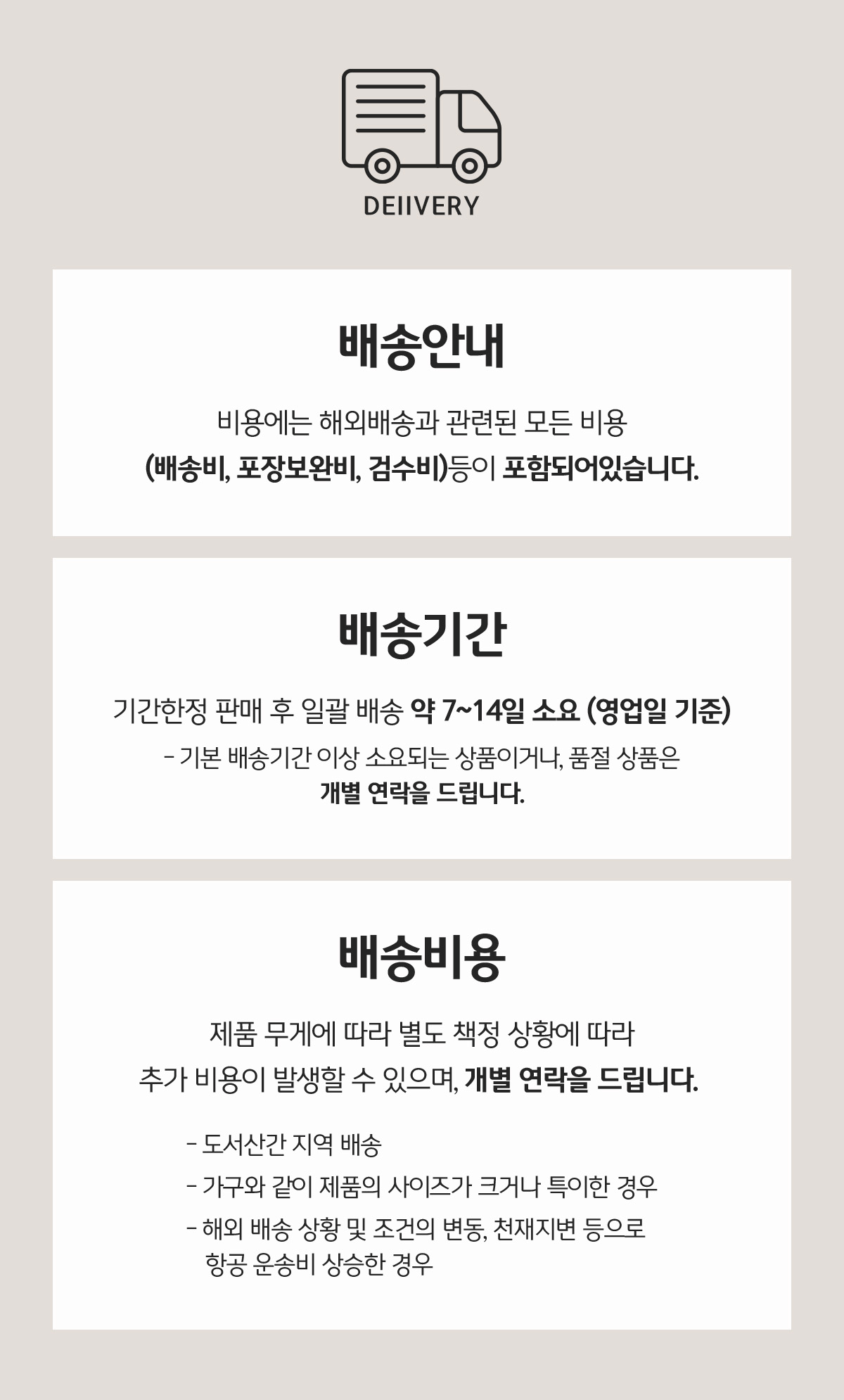 DEIIVERY

배송안내

비용에는 해외배송과 관련된 모든 비용
(배송비, 포장보완비, 검수비)등이 포함되어있습니다.

배송기간

기간한정 판매 후 일괄 배송 약 7~14일 소요 (영업일 기준)

- 기본 배송기간 이상 소요되는 상품이거나, 품절 상품은
개별 연락을 드립니다.

배송비용

제품 무게에 따라 별도 책정 상황에 따라
추가 비용이 발생할 수 있으며, 개별 연락을 드립니다.

- 도서산간 지역 배송
- 가구와 같이 제품의 사이즈가 크거나 특이한 경우
- 해외 배송 상황 및 조건의 변동, 천재지변 등으로 항공 운송비 상승한 경우